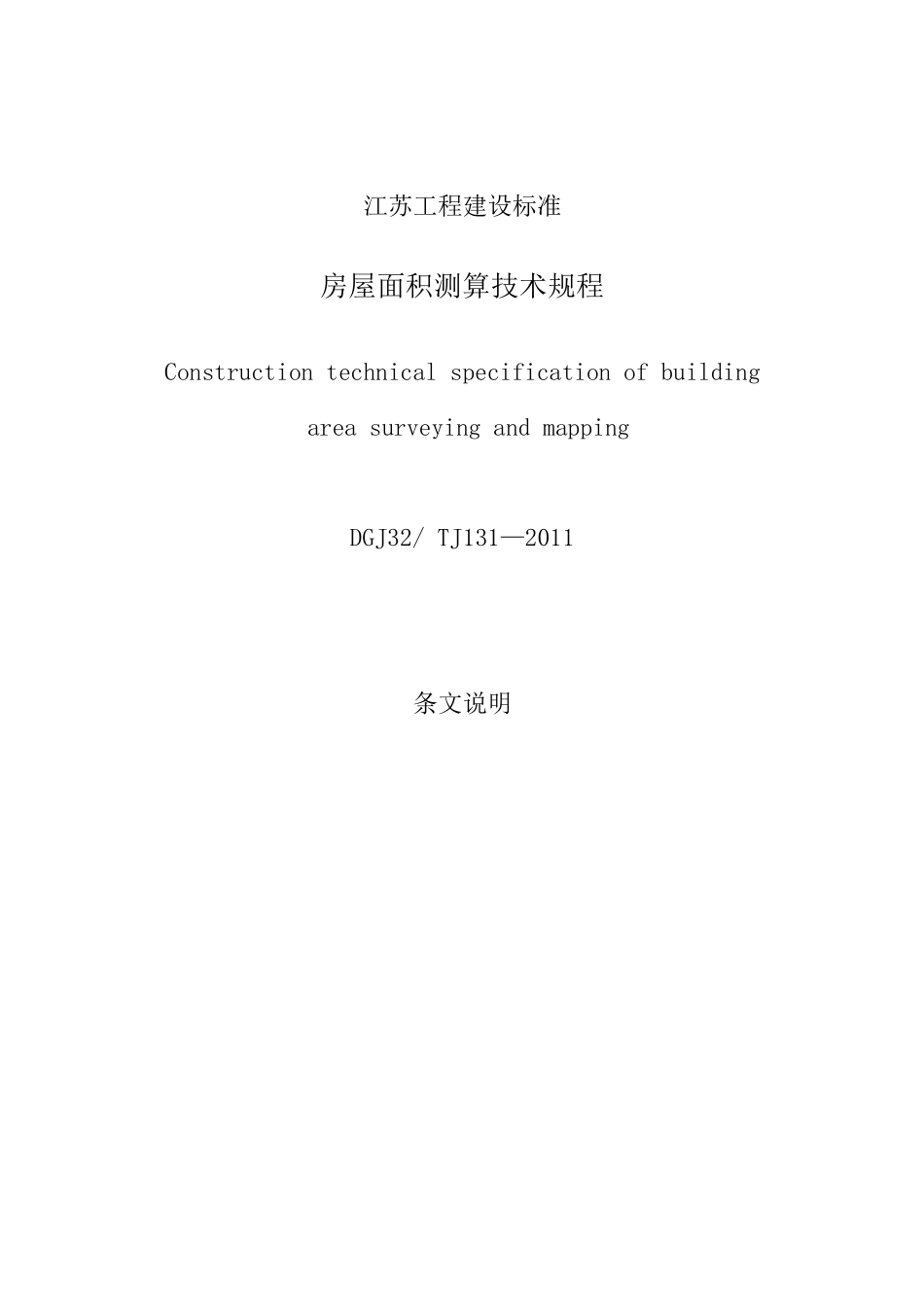 江苏工程建设标准

房屋面积测算技术规程

Construction technical specification of building area surveying and mapping

DGJ32/ TJ131—2011

条文说明